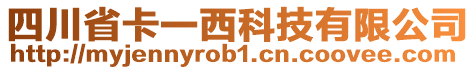 四川省卡一西科技有限公司
http://myjennyrob1.cn.coovee.com